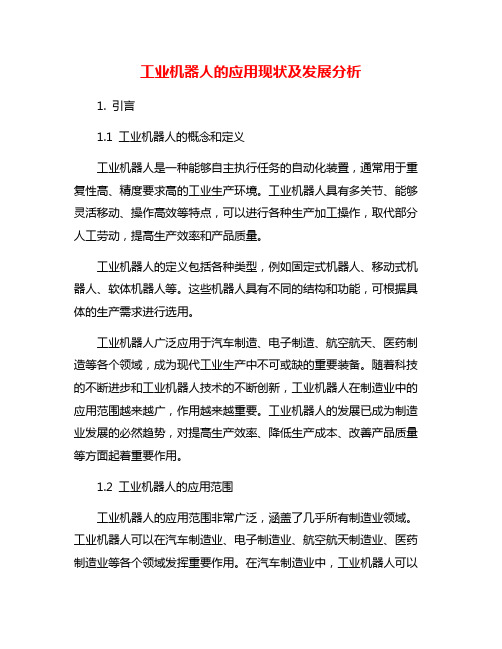 工业机器人的应用现状及发展分析

1. 引言

1.1 工业机器人的概念和定义

工业机器人是一种能够自主执行任务的自动化装置，通常用于重复性高、精度要求高的工业生产环境。工业机器人具有多关节、能够灵活移动、操作高效等特点，可以进行各种生产加工操作，取代部分人工劳动，提高生产效率和产品质量。

工业机器人的定义包括各种类型，例如固定式机器人、移动式机器人、软体机器人等。这些机器人具有不同的结构和功能，可根据具体的生产需求进行选用。

工业机器人广泛应用于汽车制造、电子制造、航空航天、医药制造等各个领域，成为现代工业生产中不可或缺的重要装备。随着科技的不断进步和工业机器人技术的不断创新，工业机器人在制造业中的应用范围越来越广，作用越来越重要。工业机器人的发展已成为制造业发展的必然趋势，对提高生产效率、降低生产成本、改善产品质量等方面起着重要作用。

1.2 工业机器人的应用范围

工业机器人的应用范围非常广泛，涵盖了几乎所有制造业领域。工业机器人可以在汽车制造业、电子制造业、航空航天制造业、医药制造业等各个领域发挥重要作用。在汽车制造业中，工业机器人可以